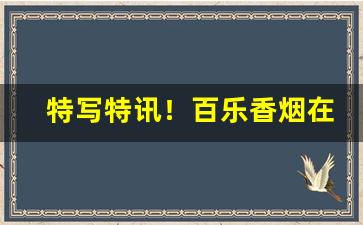 特写特讯！百乐香烟在